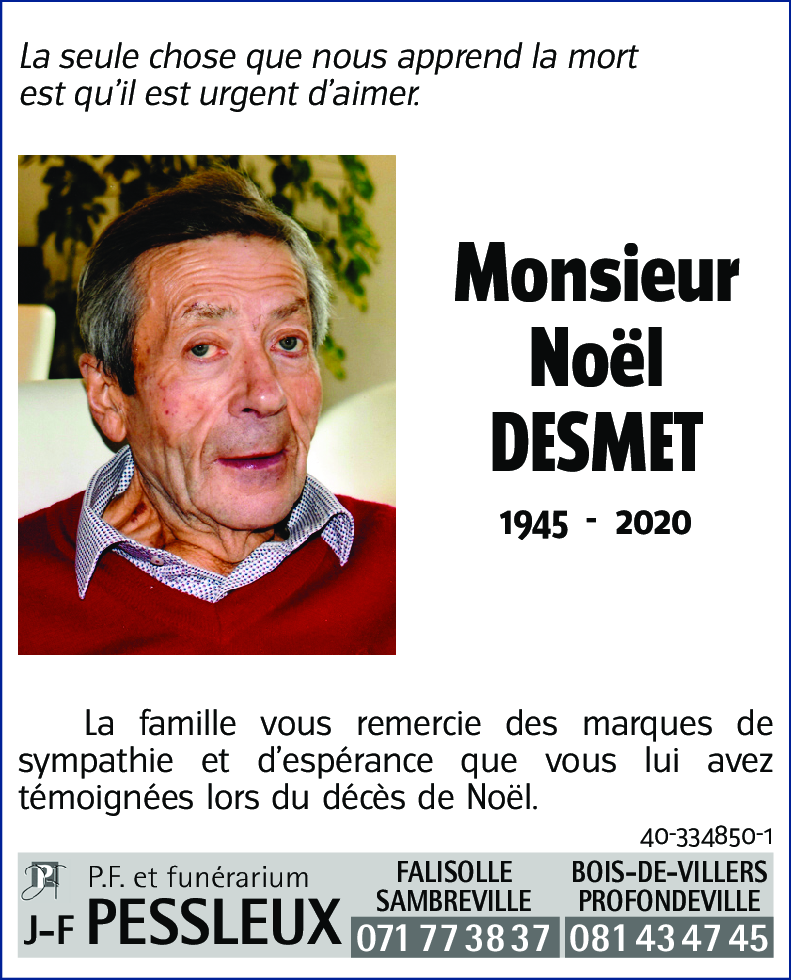 La seule chose que nous apprend la mort est qu'il est urgent d'aimer.

Monsieur
Noël
DESMET

1945 - 2020

La famille vous remercie des marques de sympathie et d'espérance que vous lui avez témoignées lors du décès de Noël.

40-334850-1

P.F. et funérarium
J-F PESSLEUX

FALISOLLE
SAMBREVILLE
071 77 38 37

BOIS-DE-VILLERS
PROFONDEVILLE
081 43 47 45